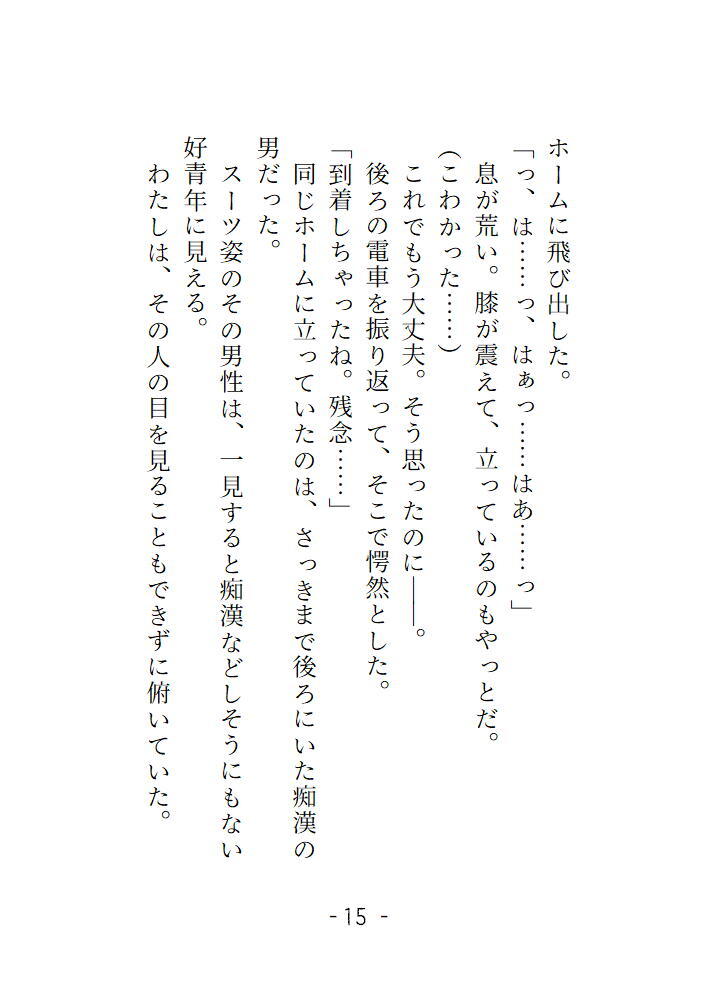 ホームに飛び出した。

「っ、は……っ、はぁっ……はあ……っ」

息が荒い。膝が震えて、立っているのもやっとだ。

（こわかった……）

これでもう大丈夫。そう思ったのに――。

後ろの電車を振り返って、そこで愕然とした。

「到着しちゃったね。残念……」

同じホームに立っていたのは、さっきまで後ろにいた痴漢の男だった。

スーツ姿のその男性は、一見すると痴漢などしそうにもない好青年に見える。

わたしは、その人の目を見ることもできずに俯いていた。

- 15 -